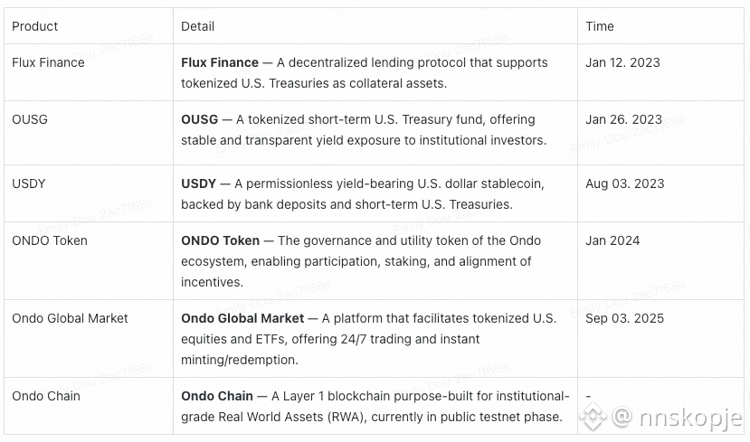 | Product | Detail | Time |
|---|---|---|
| Flux Finance | **Flux Finance** — A decentralized lending protocol that supports tokenized U.S. Treasuries as collateral assets. | Jan 12. 2023 |
| OUSG | **OUSG** — A tokenized short-term U.S. Treasury fund, offering stable and transparent yield exposure to institutional investors. | Jan 26. 2023 |
| USDY | **USDY** — A permissionless yield-bearing U.S. dollar stablecoin, backed by bank deposits and short-term U.S. Treasuries. | Aug 03. 2023 |
| ONDO Token | **ONDO Token** — The governance and utility token of the Ondo ecosystem, enabling participation, staking, and alignment of incentives. | Jan 2024 |
| Ondo Global Market | **Ondo Global Market** — A platform that facilitates tokenized U.S. equities and ETFs, offering 24/7 trading and instant minting/redemption. | Sep 03. 2025 |
| Ondo Chain | **Ondo Chain** — A Layer 1 blockchain purpose-built for institutional-grade Real World Assets (RWA), currently in public testnet phase. | - |

Emily Dou 2ac7f68e

@ nnskopje